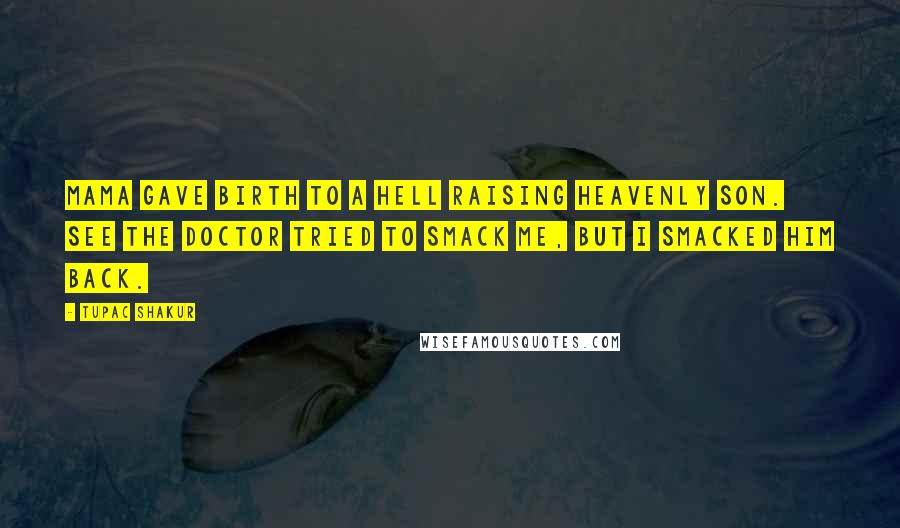 MAMA GAVE BIRTH TO A HELL RAISING HEAVENLY SON. SEE THE DOCTOR TRIED TO SMACK ME, BUT I SMACKED HIM BACK.

- TUPAC SHAKUR

WISEFAMOUSQUOTES.COM